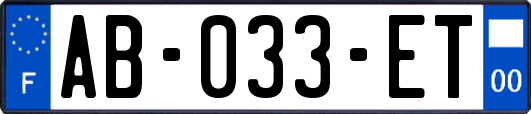 F
AB-033-ET
00